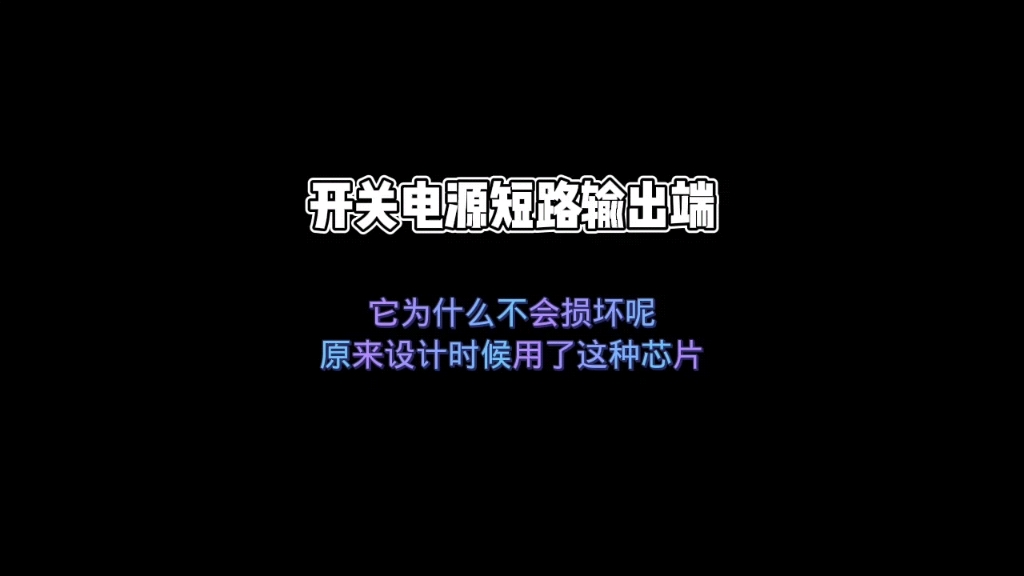 开关电源短路输出端

它为什么不会损坏呢
原来设计时候用了这种芯片